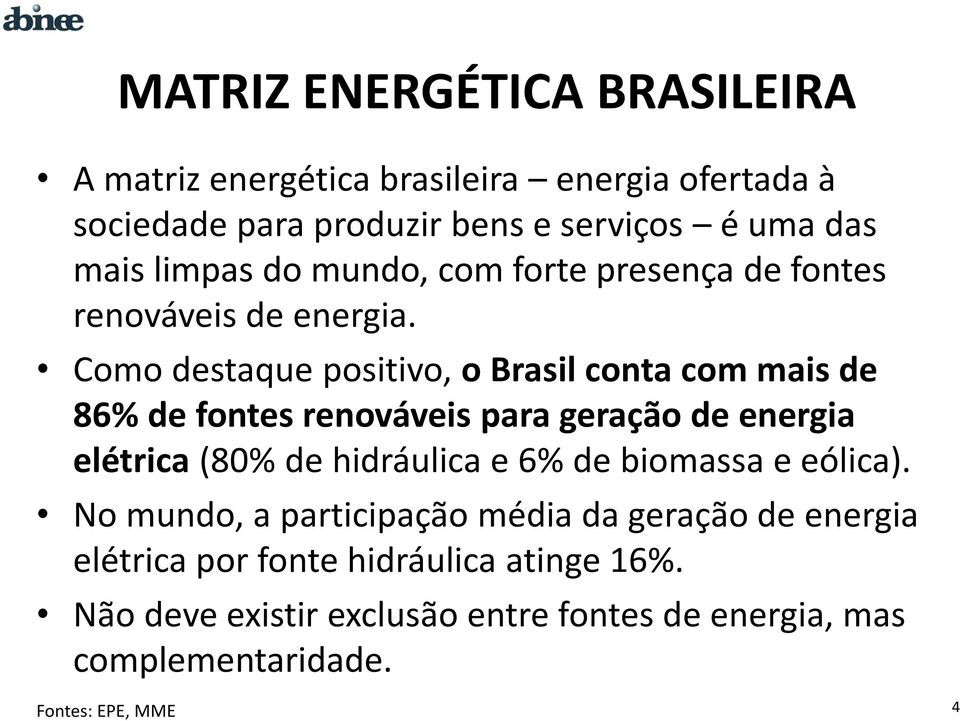 abinee

MATRIZ ENERGÉTICA BRASILEIRA

• A matriz energética brasileira – energia ofertada à sociedade para produzir bens e serviços – é uma das mais limpas do mundo, com forte presença de fontes renováveis de energia.

• Como destaque positivo, o Brasil conta com mais de 86% de fontes renováveis para geração de energia elétrica (80% de hidráulica e 6% de biomassa e eólica).

• No mundo, a participação média da geração de energia elétrica por fonte hidráulica atinge 16%.

• Não deve existir exclusão entre fontes de energia, mas complementaridade.

Fontes: EPE, MME

4